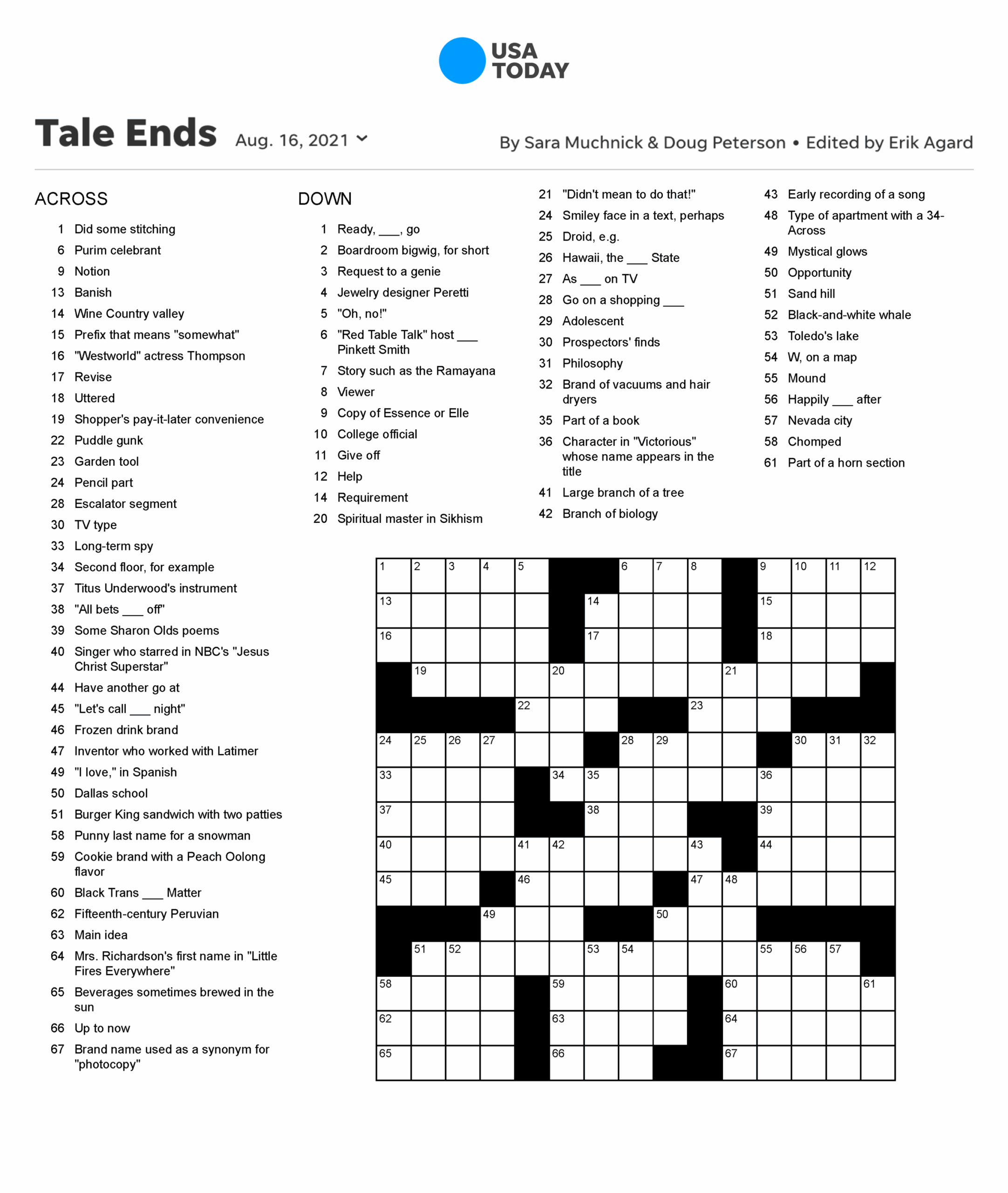 USA TODAY

Tale Ends Aug. 16, 2021

By Sara Muchnick & Doug Peterson • Edited by Erik Agard

ACROSS

1 Did some stitching
6 Purim celebrant
9 Notion
13 Banish
14 Wine Country valley
15 Prefix that means "somewhat"
16 "Westworld" actress Thompson
17 Revise
18 Uttered
19 Shopper's pay-it-later convenience
22 Puddle gunk
23 Garden tool
24 Pencil part
28 Escalator segment
30 TV type
33 Long-term spy
34 Second floor, for example
37 Titus Underwood's instrument
38 "All bets ___ off"
39 Some Sharon Olds poems
40 Singer who starred in NBC's "Jesus Christ Superstar"
44 Have another go at
45 "Let's call ___ night"
46 Frozen drink brand
47 Inventor who worked with Latimer
49 "I love," in Spanish
50 Dallas school
51 Burger King sandwich with two patties
58 Punny last name for a snowman
59 Cookie brand with a Peach Oolong flavor
60 Black Trans ___ Matter
62 Fifteenth-century Peruvian
63 Main idea
64 Mrs. Richardson's first name in "Little Fires Everywhere"
65 Beverages sometimes brewed in the sun
66 Up to now
67 Brand name used as a synonym for "photocopy"

DOWN

1 Ready, ___, go
2 Boardroom bigwig, for short
3 Request to a genie
4 Jewelry designer Peretti
5 "Oh, no!"
6 "Red Table Talk" host ___ Pinkett Smith
7 Story such as the Ramayana
8 Viewer
9 Copy of Essence or Elle
10 College official
11 Give off
12 Help
14 Requirement
20 Spiritual master in Sikhism
21 "Didn't mean to do that!"
24 Smiley face in a text, perhaps
25 Droid, e.g.
26 Hawaii, the ___ State
27 As ___ on TV
28 Go on a shopping ___
29 Adolescent
30 Prospectors' finds
31 Philosophy
32 Brand of vacuums and hair dryers
35 Part of a book
36 Character in "Victorious" whose name appears in the title
41 Large branch of a tree
42 Branch of biology
43 Early recording of a song
48 Type of apartment with a 34-Across
49 Mystical glows
50 Opportunity
51 Sand hill
52 Black-and-white whale
53 Toledo's lake
54 W, on a map
55 Mound
56 Happily ___ after
57 Nevada city
58 Chomped
61 Part of a horn section

1 2 3 4 5 6 7 8 9 10 11 12 13 14 15 16 17 18 19 20 21 22 23 24 25 26 27 28 29 30 31 32 33 34 35 36 37 38 39 40 41 42 43 44 45 46 47 48 49 50 51 52 53 54 55 56 57 58 59 60 61 62 63 64 65 66 67